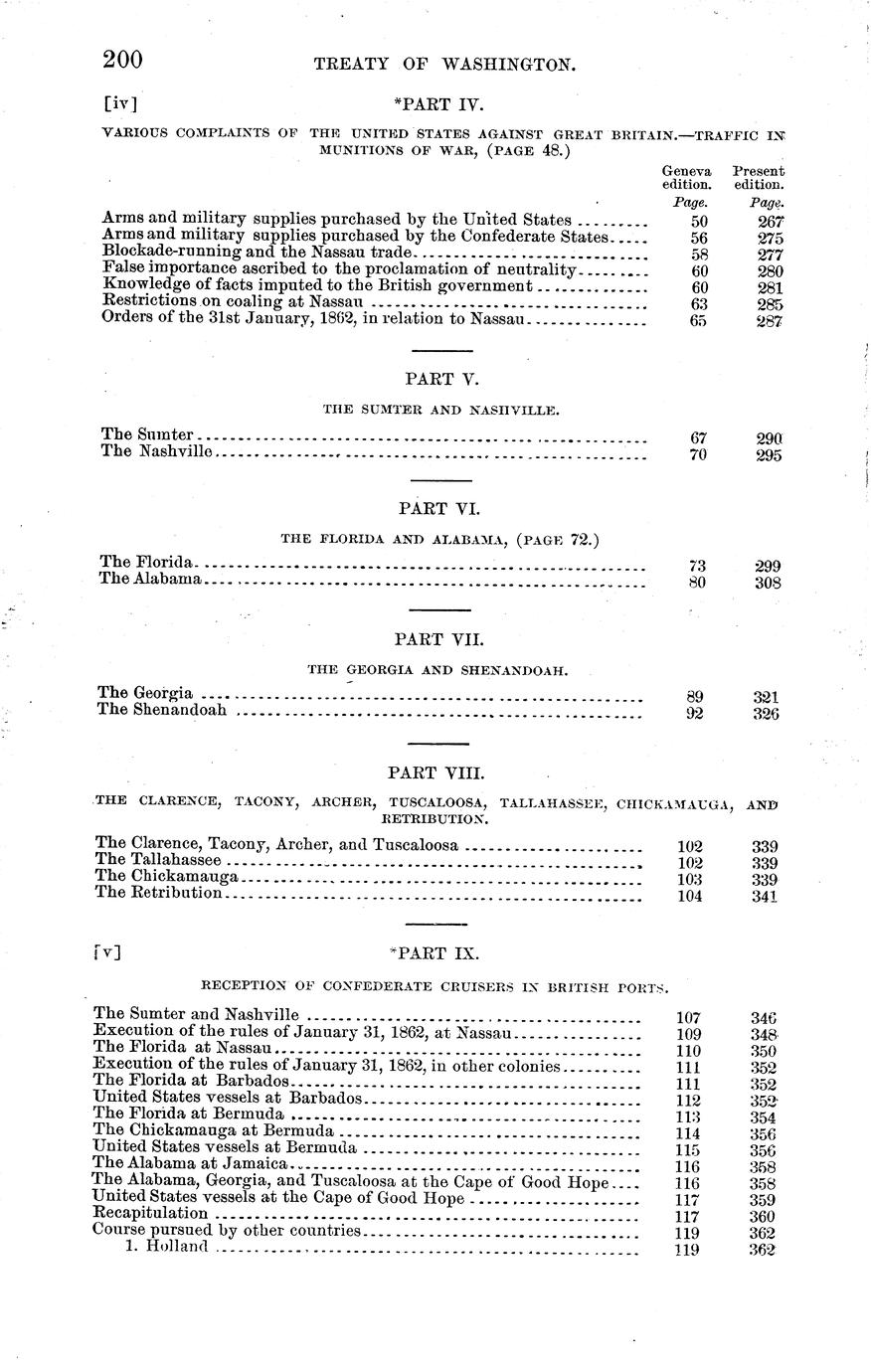 200 TREATY OF WASHINGTON.

[iv] *PART IV.

VARIOUS COMPLAINTS OF THE UNITED STATES AGAINST GREAT BRITAIN.—TRAFFIC IN MUNITIONS OF WAR, (PAGE 48.)

| | Geneva edition. Page. | Present edition. Page. |
|---|---|---|
| Arms and military supplies purchased by the United States | 50 | 267 |
| Arms and military supplies purchased by the Confederate States | 56 | 275 |
| Blockade-running and the Nassau trade | 58 | 277 |
| False importance ascribed to the proclamation of neutrality | 60 | 280 |
| Knowledge of facts imputed to the British government | 60 | 281 |
| Restrictions on coaling at Nassau | 63 | 285 |
| Orders of the 31st January, 1862, in relation to Nassau | 65 | 287 |

PART V.

THE SUMTER AND NASHVILLE.

| | | |
|---|---|---|
| The Sumter | 67 | 290 |
| The Nashville | 70 | 295 |

PART VI.

THE FLORIDA AND ALABAMA, (PAGE 72.)

| | | |
|---|---|---|
| The Florida | 73 | 299 |
| The Alabama | 80 | 308 |

PART VII.

THE GEORGIA AND SHENANDOAH.

| | | |
|---|---|---|
| The Georgia | 89 | 321 |
| The Shenandoah | 92 | 326 |

PART VIII.

THE CLARENCE, TACONY, ARCHER, TUSCALOOSA, TALLAHASSEE, CHICKAMAUGA, AND RETRIBUTION.

| | | |
|---|---|---|
| The Clarence, Tacony, Archer, and Tuscaloosa | 102 | 339 |
| The Tallahassee | 102 | 339 |
| The Chickamauga | 103 | 339 |
| The Retribution | 104 | 341 |

[v] *PART IX.

RECEPTION OF CONFEDERATE CRUISERS IN BRITISH PORTS.

| | | |
|---|---|---|
| The Sumter and Nashville | 107 | 346 |
| Execution of the rules of January 31, 1862, at Nassau | 109 | 348 |
| The Florida at Nassau | 110 | 350 |
| Execution of the rules of January 31, 1862, in other colonies | 111 | 352 |
| The Florida at Barbados | 111 | 352 |
| United States vessels at Barbados | 112 | 352 |
| The Florida at Bermuda | 113 | 354 |
| The Chickamauga at Bermuda | 114 | 356 |
| United States vessels at Bermuda | 115 | 356 |
| The Alabama at Jamaica | 116 | 358 |
| The Alabama, Georgia, and Tuscaloosa at the Cape of Good Hope | 116 | 358 |
| United States vessels at the Cape of Good Hope | 117 | 359 |
| Recapitulation | 117 | 360 |
| Course pursued by other countries | 119 | 362 |
| 1. Holland | 119 | 362 |